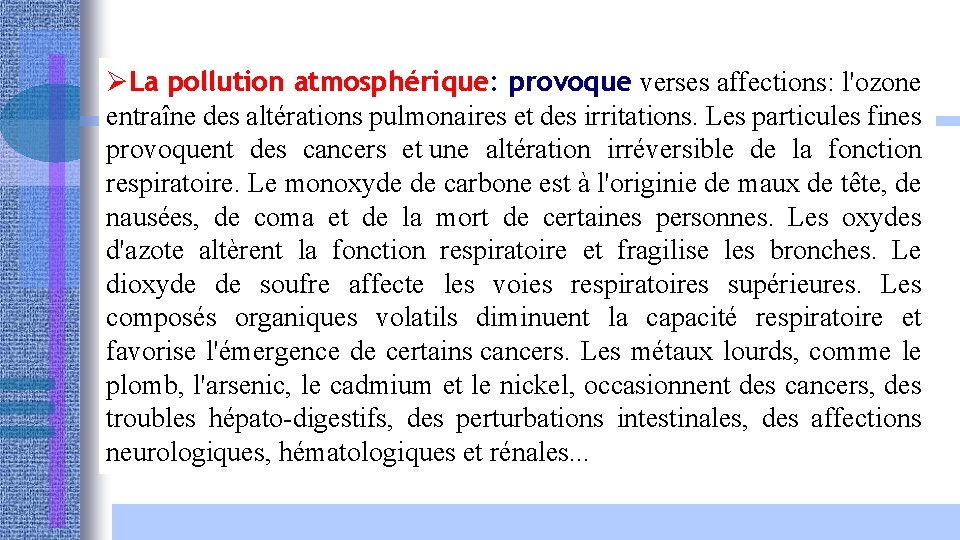 ➢La pollution atmosphérique: provoque verses affections: l'ozone entraîne des altérations pulmonaires et des irritations. Les particules fines provoquent des cancers et une altération irréversible de la fonction respiratoire. Le monoxyde de carbone est à l'originie de maux de tête, de nausées, de coma et de la mort de certaines personnes. Les oxydes d'azote altèrent la fonction respiratoire et fragilise les bronches. Le dioxyde de soufre affecte les voies respiratoires supérieures. Les composés organiques volatils diminuent la capacité respiratoire et favorise l'émergence de certains cancers. Les métaux lourds, comme le plomb, l'arsenic, le cadmium et le nickel, occasionnent des cancers, des troubles hépato-digestifs, des perturbations intestinales, des affections neurologiques, hématologiques et rénales...